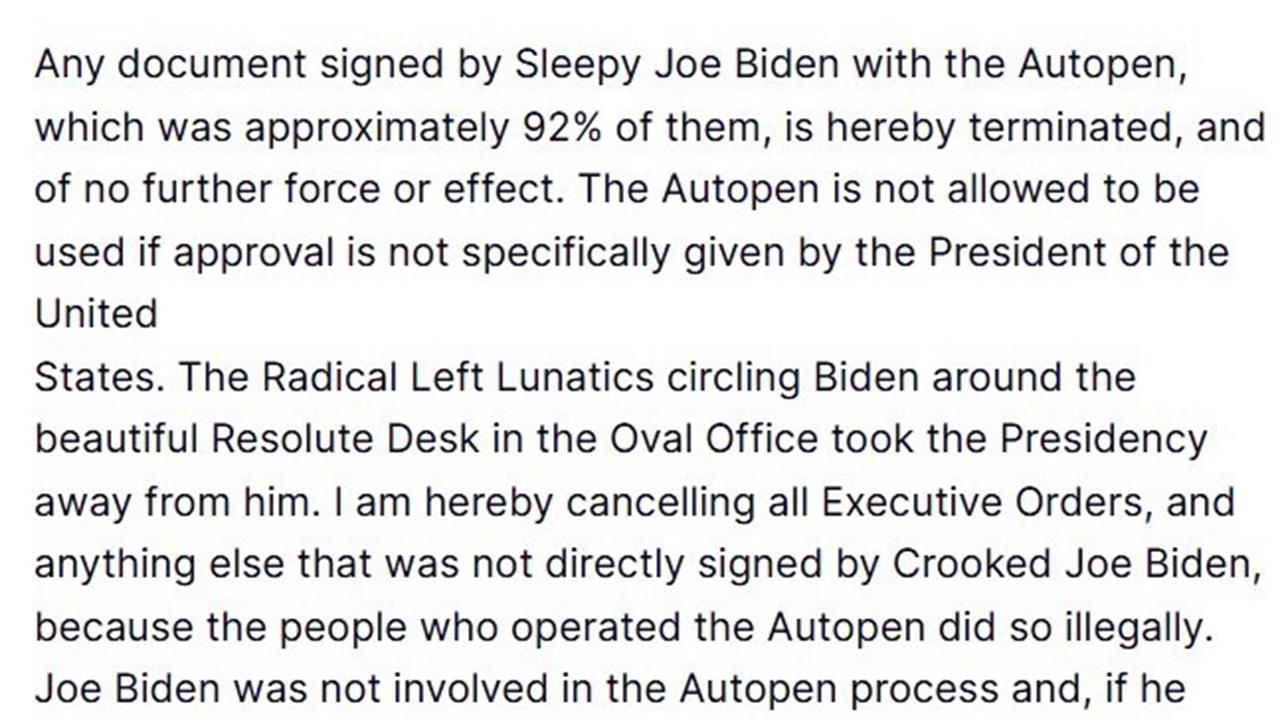 Any document signed by Sleepy Joe Biden with the Autopen, which was approximately 92% of them, is hereby terminated, and of no further force or effect. The Autopen is not allowed to be used if approval is not specifically given by the President of the United

States. The Radical Left Lunatics circling Biden around the beautiful Resolute Desk in the Oval Office took the Presidency away from him. I am hereby cancelling all Executive Orders, and anything else that was not directly signed by Crooked Joe Biden, because the people who operated the Autopen did so illegally. Joe Biden was not involved in the Autopen process and, if he